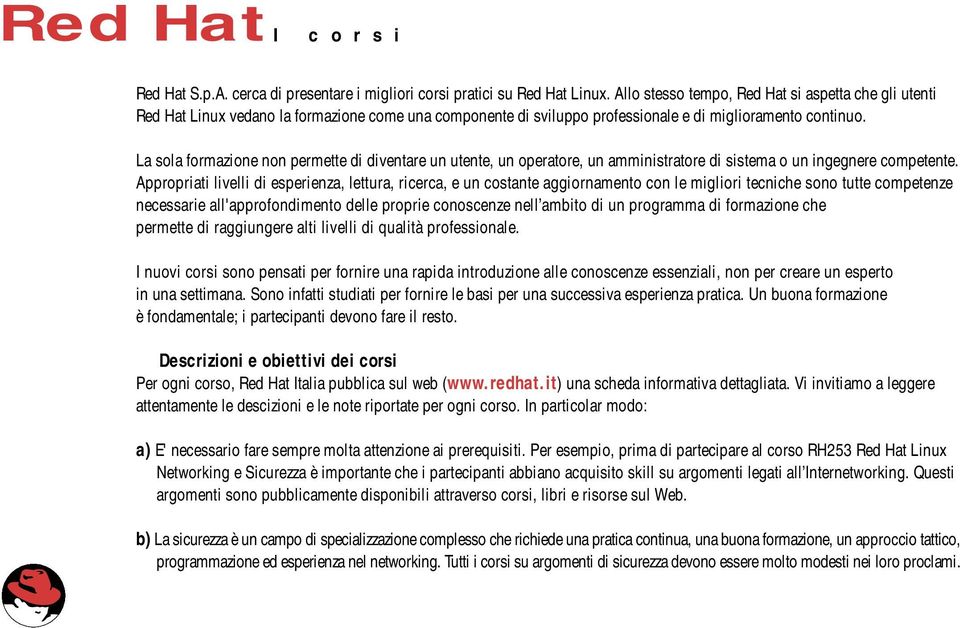 Red Hat I corsi

Red Hat S.p.A. cerca di presentare i migliori corsi pratici su Red Hat Linux. Allo stesso tempo, Red Hat si aspetta che gli utenti Red Hat Linux vedano la formazione come una componente di sviluppo professionale e di miglioramento continuo.

La sola formazione non permette di diventare un utente, un operatore, un amministratore di sistema o un ingegnere competente. Appropriati livelli di esperienza, lettura, ricerca, e un costante aggiornamento con le migliori tecniche sono tutte competenze necessarie all'approfondimento delle proprie conoscenze nell'ambito di un programma di formazione che permette di raggiungere alti livelli di qualità professionale.

I nuovi corsi sono pensati per fornire una rapida introduzione alle conoscenze essenziali, non per creare un esperto in una settimana. Sono infatti studiati per fornire le basi per una successiva esperienza pratica. Un buona formazione è fondamentale; i partecipanti devono fare il resto.

Descrizioni e obiettivi dei corsi
Per ogni corso, Red Hat Italia pubblica sul web (www.redhat.it) una scheda informativa dettagliata. Vi invitiamo a leggere attentamente le descizioni e le note riportate per ogni corso. In particolar modo:

a) E' necessario fare sempre molta attenzione ai prerequisiti. Per esempio, prima di partecipare al corso RH253 Red Hat Linux Networking e Sicurezza è importante che i partecipanti abbiano acquisito skill su argomenti legati all'Internetworking. Questi argomenti sono pubblicamente disponibili attraverso corsi, libri e risorse sul Web.

b) La sicurezza è un campo di specializzazione complesso che richiede una pratica continua, una buona formazione, un approccio tattico, programmazione ed esperienza nel networking. Tutti i corsi su argomenti di sicurezza devono essere molto modesti nei loro proclami.